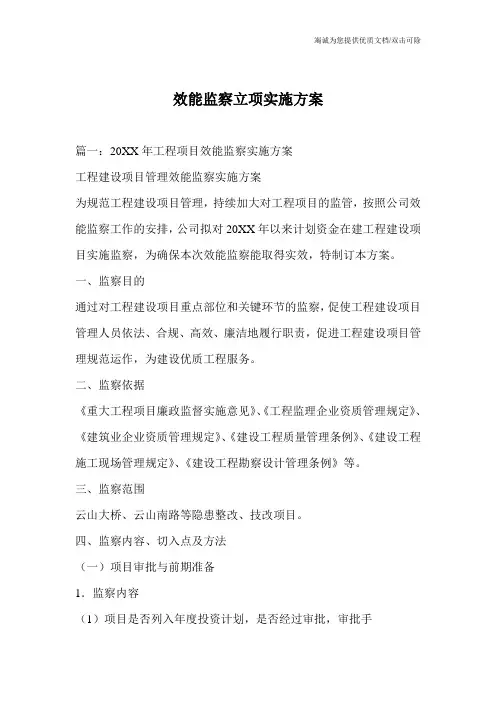 海诚为您提供优质文档/双击可除

效能监察立项实施方案

篇一：20XX 年工程项目效能监察实施方案

工程建设项目管理效能监察实施方案

为规范工程建设项目管理，持续加大对工程项目的监管，按照公司效能监察工作的安排，公司拟对 20XX 年以来计划资金在建工程建设项目实施监察，为确保本次效能监察能取得实效，特制订本方案。

一、监察目的

通过对工程建设项目重点部位和关键环节的监察，促使工程建设项目管理人员依法、合规、高效、廉洁地履行职责，促进工程建设项目管理规范运作，为建设优质工程服务。

二、监察依据

《重大工程项目廉政监督实施意见》、《工程监理企业资质管理规定》、《建筑业企业资质管理规定》、《建设工程质量管理条例》、《建设工程施工现场管理规定》、《建设工程勘察设计管理条例》等。

三、监察范围

云山大桥、云山南路等隐患整改、技改项目。

四、监察内容、切入点及方法

（一）项目审批与前期准备

1．监察内容

（1）项目是否列入年度投资计划，是否经过审批，审批手